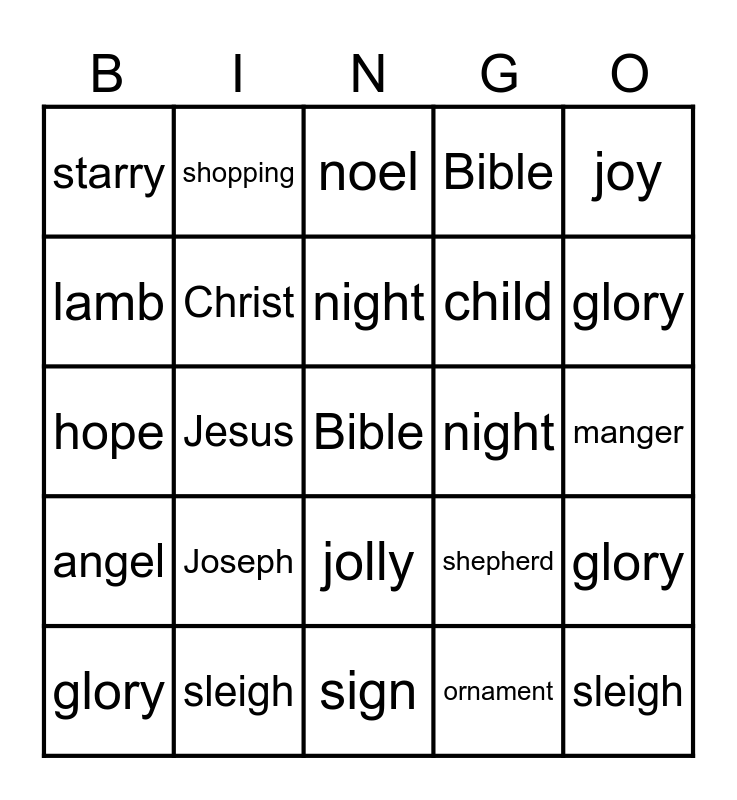 | B | I | N | G | O |
|---|---|---|---|---|
| starry | shopping | noel | Bible | joy |
| lamb | Christ | night | child | glory |
| hope | Jesus | Bible | night | manger |
| angel | Joseph | jolly | shepherd | glory |
| glory | sleigh | sign | ornament | sleigh |